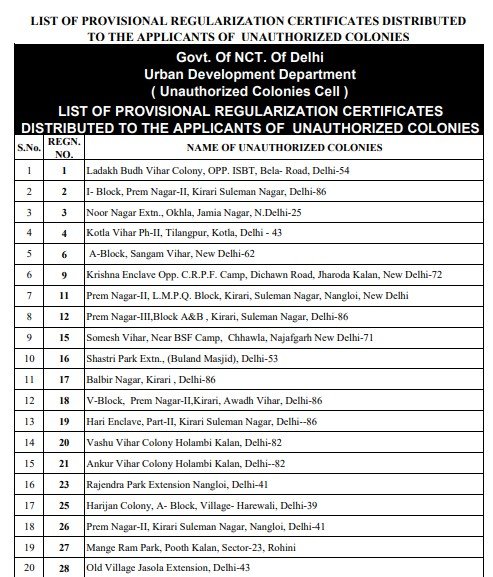 LIST OF PROVISIONAL REGULARIZATION CERTIFICATES DISTRIBUTED TO THE APPLICANTS OF UNAUTHORIZED COLONIES

Govt. Of NCT. Of Delhi
Urban Development Department
( Unauthorized Colonies Cell )
LIST OF PROVISIONAL REGULARIZATION CERTIFICATES DISTRIBUTED TO THE APPLICANTS OF UNAUTHORIZED COLONIES

| S.No. | REGN. NO. | NAME OF UNAUTHORIZED COLONIES |
|---|---|---|
| 1 | 1 | Ladakh Budh Vihar Colony, OPP. ISBT, Bela- Road, Delhi-54 |
| 2 | 2 | I- Block, Prem Nagar-II, Kirari Suleman Nagar, Delhi-86 |
| 3 | 3 | Noor Nagar Extn., Okhla, Jamia Nagar, N.Delhi-25 |
| 4 | 4 | Kotla Vihar Ph-II, Tilangpur, Kotla, Delhi - 43 |
| 5 | 6 | A-Block, Sangam Vihar, New Delhi-62 |
| 6 | 9 | Krishna Enclave Opp. C.R.P.F. Camp, Dichawn Road, Jharoda Kalan, New Delhi-72 |
| 7 | 11 | Prem Nagar-II, L.M.P.Q. Block, Kirari, Suleman Nagar, Nangloi, New Delhi |
| 8 | 12 | Prem Nagar-III,Block A&B , Kirari, Suleman Nagar, Delhi-86 |
| 9 | 15 | Somesh Vihar, Near BSF Camp, Chhawla, Najafgarh New Delhi-71 |
| 10 | 16 | Shastri Park Extn., (Buland Masjid), Delhi-53 |
| 11 | 17 | Balbir Nagar, Kirari , Delhi-86 |
| 12 | 18 | V-Block, Prem Nagar-II,Kirari, Awadh Vihar, Delhi-86 |
| 13 | 19 | Hari Enclave, Part-II, Kirari Suleman Nagar, Delhi--86 |
| 14 | 20 | Vashu Vihar Colony Holambi Kalan, Delhi-82 |
| 15 | 21 | Ankur Vihar Colony Holambi Kalan, Delhi--82 |
| 16 | 23 | Rajendra Park Extension Nangloi, Delhi-41 |
| 17 | 25 | Harijan Colony, A- Block, Village- Harewali, Delhi-39 |
| 18 | 26 | Prem Nagar-II, Kirari Suleman Nagar, Nangloi, Delhi-41 |
| 19 | 27 | Mange Ram Park, Pooth Kalan, Sector-23, Rohini |
| 20 | 28 | Old Village Jasola Extension, Delhi-43 |